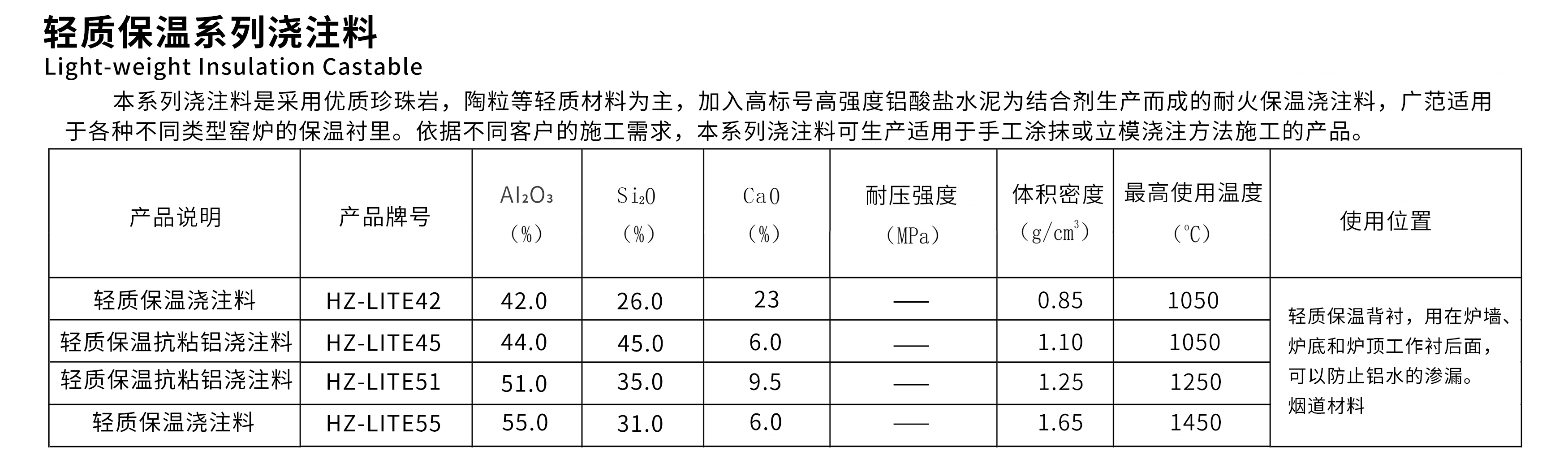 轻质保温系列浇注料
Light-weight Insulation Castable

本系列浇注料是采用优质珍珠岩，陶粒等轻质材料为主，加入高标号高强度铝酸盐水泥为结合剂生产而成的耐火保温浇注料，广范适用于各种不同类型窑炉的保温衬里。依据不同客户的施工需求，本系列浇注料可生产适用于手工涂抹或立模浇注方法施工的产品。

| 产品说明 | 产品牌号 | $Al_2O_3$ (%) | $Si_2O$ (%) | CaO (%) | 耐压强度 (MPa) | 体积密度 ($g/cm^3$) | 最高使用温度 (℃) | 使用位置 |
|---|---|---|---|---|---|---|---|---|
| 轻质保温浇注料 | HZ-LITE42 | 42.0 | 26.0 | 23 | — | 0.85 | 1050 | 轻质保温背衬，用在炉墙、炉底和炉顶工作衬后面，可以防止铝水的渗漏。烟道材料 |
| 轻质保温抗粘铝浇注料 | HZ-LITE45 | 44.0 | 45.0 | 6.0 | — | 1.10 | 1050 | |
| 轻质保温抗粘铝浇注料 | HZ-LITE51 | 51.0 | 35.0 | 9.5 | — | 1.25 | 1250 | |
| 轻质保温浇注料 | HZ-LITE55 | 55.0 | 31.0 | 6.0 | — | 1.65 | 1450 | |